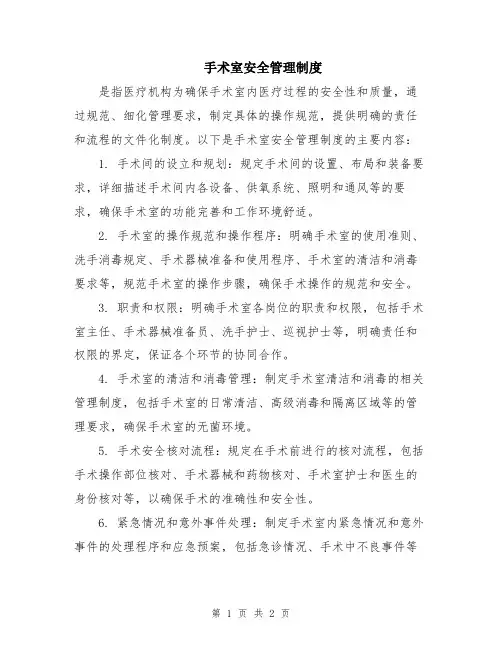 手术室安全管理制度

是指医疗机构为确保手术室内医疗过程的安全性和质量，通过规范、细化管理要求，制定具体的操作规范，提供明确的责任和流程的文件化制度。以下是手术室安全管理制度的主要内容：

1. 手术间的设立和规划：规定手术间的设置、布局和装备要求，详细描述手术间内各设备、供氧系统、照明和通风等的要求，确保手术室的功能完善和工作环境舒适。

2. 手术室的操作规范和操作程序：明确手术室的使用准则、洗手消毒规定、手术器械准备和使用程序、手术室的清洁和消毒要求等，规范手术室的操作步骤，确保手术操作的规范和安全。

3. 职责和权限：明确手术室各岗位的职责和权限，包括手术室主任、手术器械准备员、洗手护士、巡视护士等，明确责任和权限的界定，保证各个环节的协同合作。

4. 手术室的清洁和消毒管理：制定手术室清洁和消毒的相关管理制度，包括手术室的日常清洁、高级消毒和隔离区域等的管理要求，确保手术室的无菌环境。

5. 手术安全核对流程：规定在手术前进行的核对流程，包括手术操作部位核对、手术器械和药物核对、手术室护士和医生的身份核对等，以确保手术的准确性和安全性。

6. 紧急情况和意外事件处理：制定手术室内紧急情况和意外事件的处理程序和应急预案，包括急诊情况、手术中不良事件等

第 1 页 共 2 页